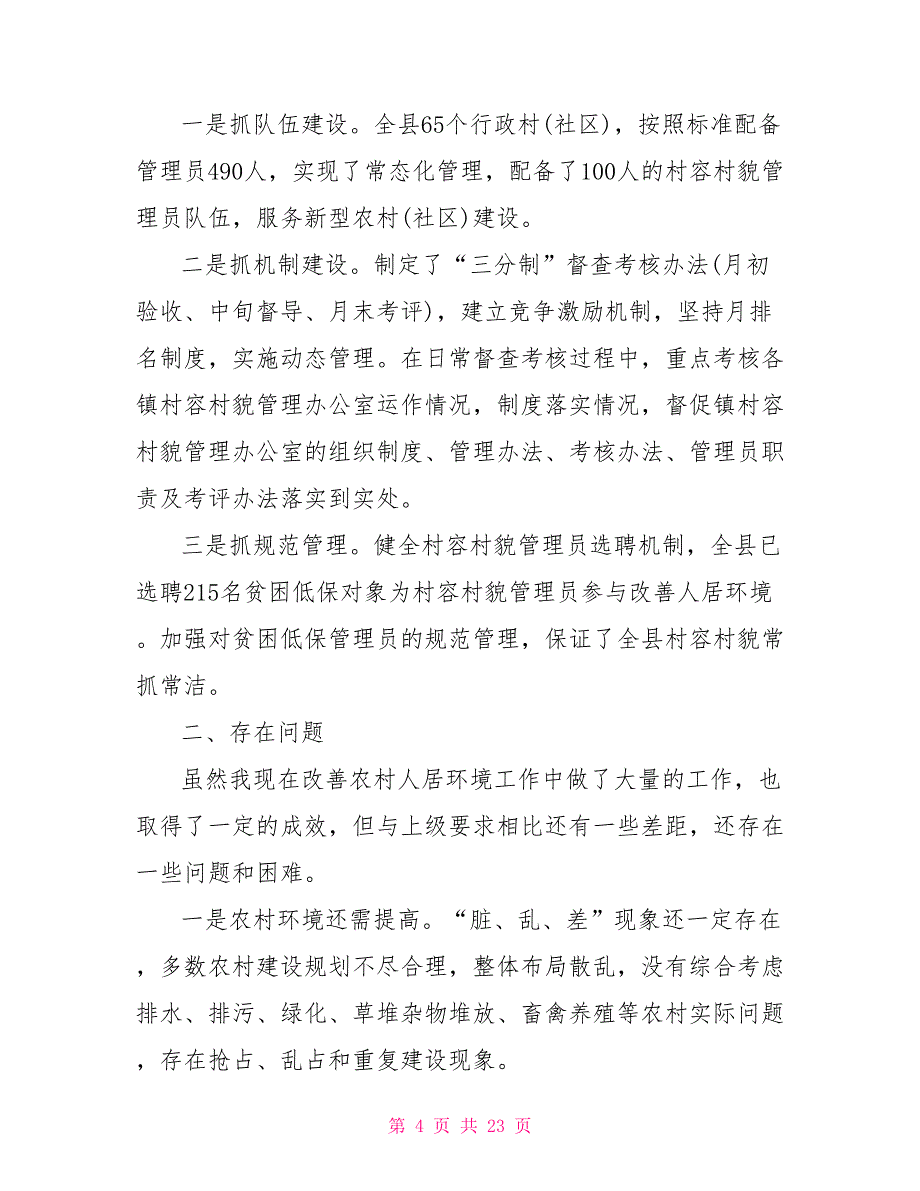 一是抓队伍建设。全县65个行政村(社区)，按照标准配备管理员490人，实现了常态化管理，配备了100人的村容村貌管理员队伍，服务新型农村(社区)建设。

二是抓机制建设。制定了“三分制”督查考核办法(月初验收、中旬督导、月末考评)，建立竞争激励机制，坚持月排名制度，实施动态管理。在日常督查考核过程中，重点考核各镇村容村貌管理办公室运作情况，制度落实情况，督促镇村容村貌管理办公室的组织制度、管理办法、考核办法、管理员职责及考评办法落实到实处。

三是抓规范管理。健全村容村貌管理员选聘机制，全县已选聘215名贫困低保对象为村容村貌管理员参与改善人居环境。加强对贫困低保管理员的规范管理，保证了全县村容村貌常抓常洁。

二、存在问题

虽然我现在改善农村人居环境工作中做了大量的工作，也取得了一定的成效，但与上级要求相比还有一些差距，还存在一些问题和困难。

一是农村环境还需提高。“脏、乱、差”现象还一定存在，多数农村建设规划不尽合理，整体布局散乱，没有综合考虑排水、排污、绿化、草堆杂物堆放、畜禽养殖等农村实际问题，存在抢占、乱占和重复建设现象。

第 4 页 共 23 页